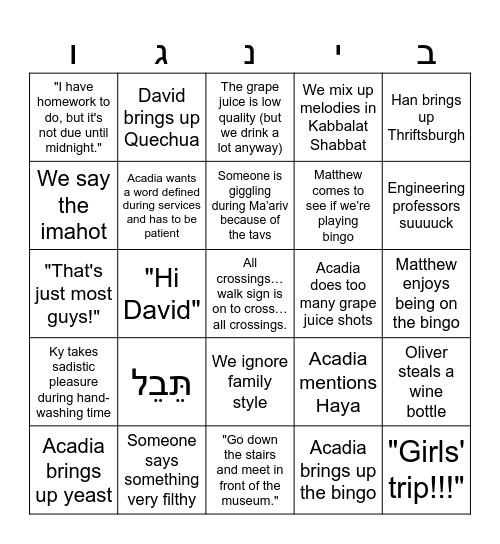 | ו | ג | נ | י | ב |
|---|---|---|---|---|
| "I have homework to do, but it's not due until midnight." | David brings up Quechua | The grape juice is low quality (but we drink a lot anyway) | We mix up melodies in Kabbalat Shabbat | Han brings up Thriftsburgh |
| We say the imahot | Acadia wants a word defined during services and has to be patient | Someone is giggling during Ma'ariv because of the tavs | Matthew comes to see if we're playing bingo | Engineering professors suuuuck |
| "That's just most guys!" | "Hi David" | All crossings… walk sign is on to cross… all crossings. | Acadia does too many grape juice shots | Matthew enjoys being on the bingo |
| Ky takes sadistic pleasure during hand-washing time | תֵּבֵל | We ignore family style | Acadia mentions Haya | Oliver steals a wine bottle |
| Acadia brings up yeast | Someone says something very filthy | "Go down the stairs and meet in front of the museum." | Acadia brings up the bingo | "Girls' trip!!!" |